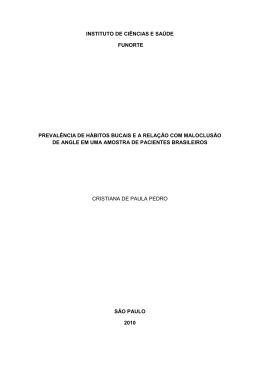 INSTITUTO DE CIÊNCIAS E SAÚDE

FUNORTE

PREVALÊNCIA DE HÁBITOS BUCAIS E A RELAÇÃO COM MALOCLUSÃO DE ANGLE EM UMA AMOSTRA DE PACIENTES BRASILEIROS

CRISTIANA DE PAULA PEDRO

SÃO PAULO

2010